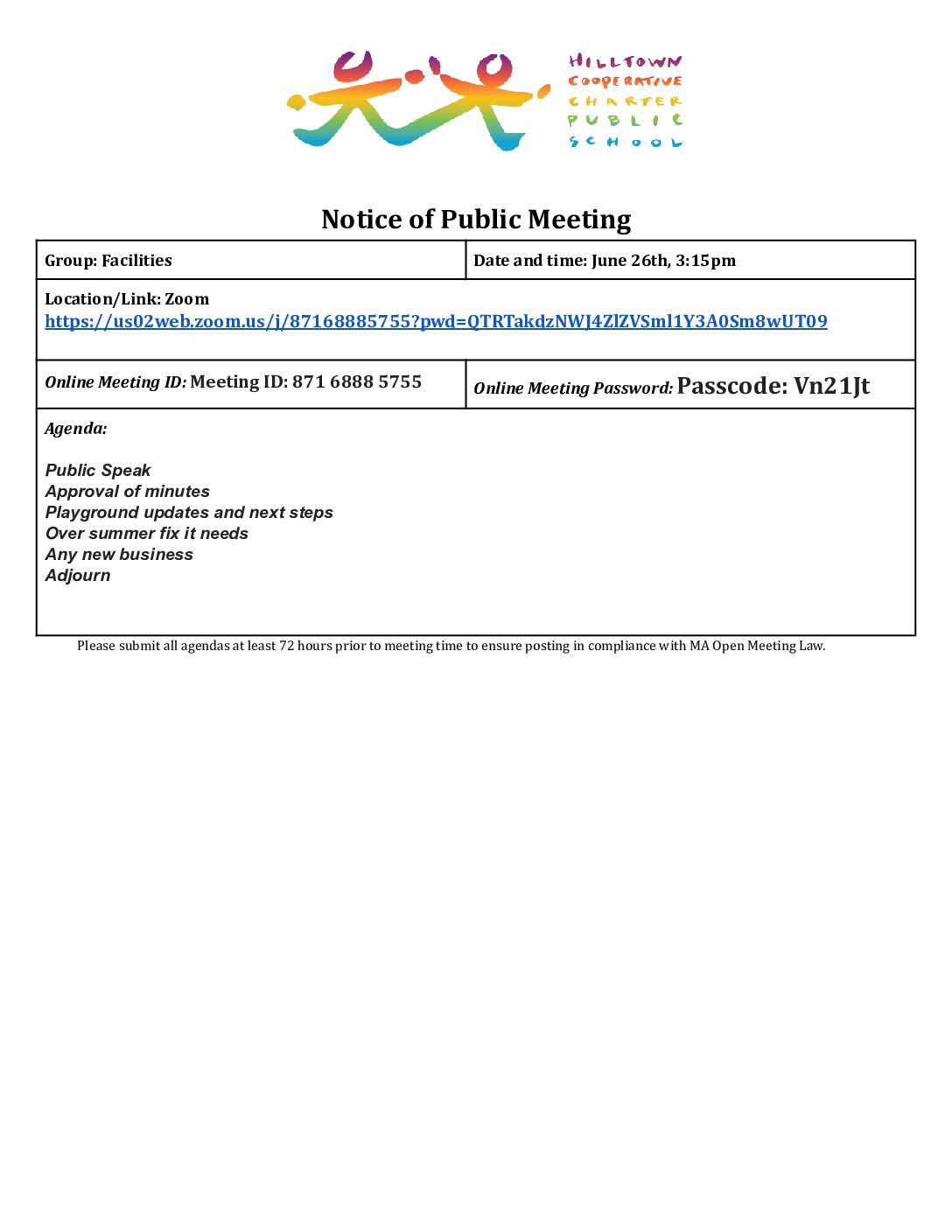 HILLTOWN
COOPERATIVE
CHARTER
PUBLIC
SCHOOL

Notice of Public Meeting

Group: Facilities

Date and time: June 26th, 3:15pm

Location/Link: Zoom
https://us02web.zoom.us/j/87168885755?pwd=QTRTakdzNWJ4ZlZVSml1Y3A0Sm8wUT09

Online Meeting ID: Meeting ID: 871 6888 5755

Online Meeting Password: Passcode: Vn21Jt

Agenda:

Public Speak
Approval of minutes
Playground updates and next steps
Over summer fix it needs
Any new business
Adjourn

Please submit all agendas at least 72 hours prior to meeting time to ensure posting in compliance with MA Open Meeting Law.